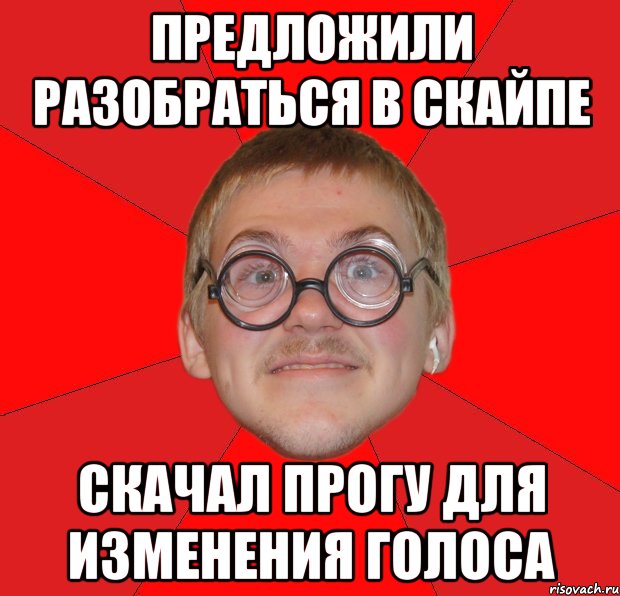 ПРЕДЛОЖИЛИ РАЗОБРАТЬСЯ В СКАЙПЕ

СКАЧАЛ ПРОГУ ДЛЯ ИЗМЕНЕНИЯ ГОЛОСА

risovach.ru